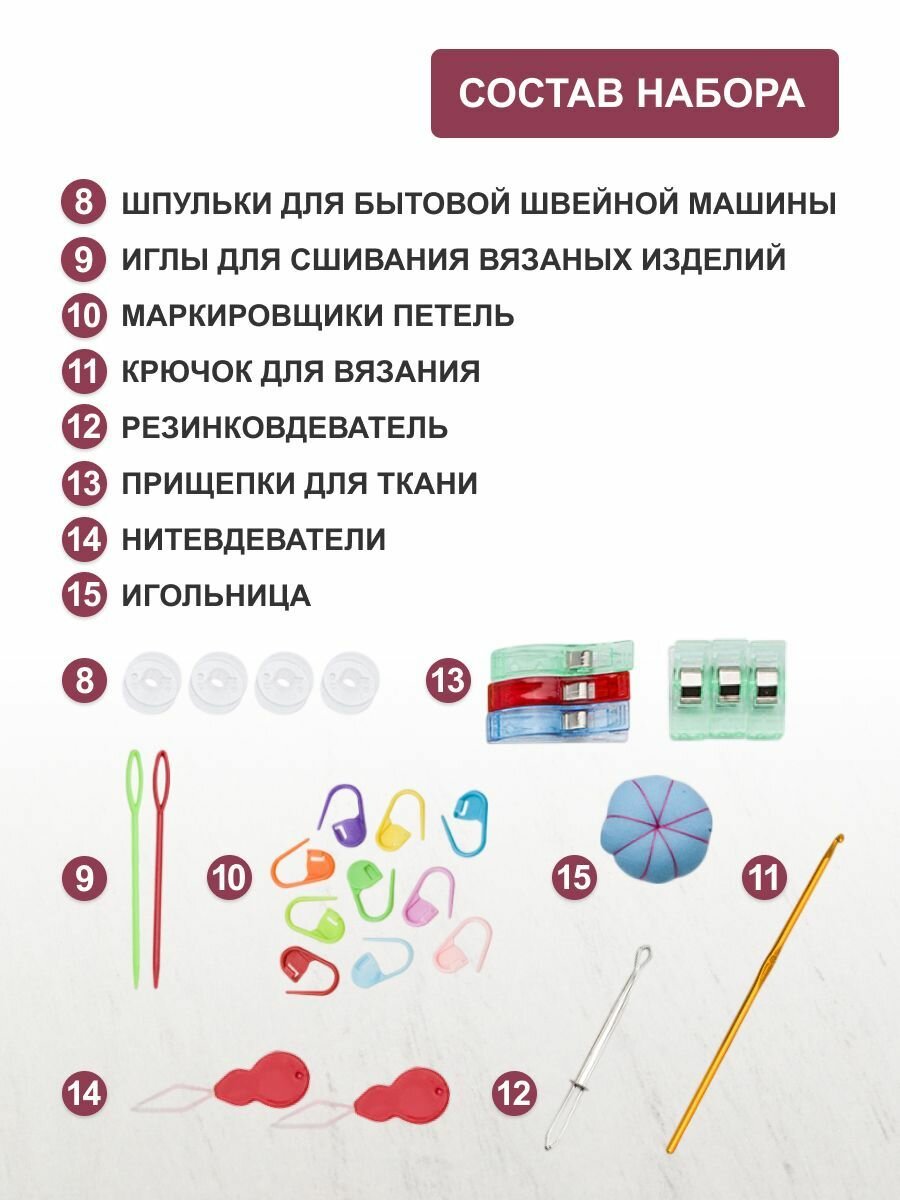 СОСТАВ НАБОРА

8 ШПУЛЬКИ ДЛЯ БЫТОВОЙ ШВЕЙНОЙ МАШИНЫ
9 ИГЛЫ ДЛЯ СШИВАНИЯ ВЯЗАНЫХ ИЗДЕЛИЙ
10 МАРКИРОВЩИКИ ПЕТЕЛЬ
11 КРЮЧОК ДЛЯ ВЯЗАНИЯ
12 РЕЗИНКОВДЕВАТЕЛЬ
13 ПРИЩЕПКИ ДЛЯ ТКАНИ
14 НИТЕВДЕВАТЕЛИ
15 ИГОЛЬНИЦА

8

13

9

10

15

11

14

12